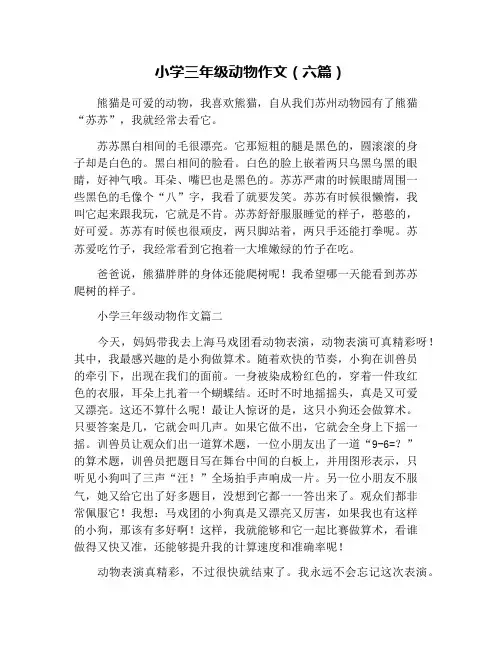 小学三年级动物作文（六篇）

熊猫是可爱的动物，我喜欢熊猫，自从我们苏州动物园有了熊猫“苏苏”，我就经常去看它。

苏苏黑白相间的毛很漂亮。它那短粗的腿是黑色的，圆滚滚的身子却是白色的。黑白相间的脸看。白色的脸上嵌着两只乌黑乌黑的眼睛，好神气哦。耳朵、嘴巴也是黑色的。苏苏严肃的时候眼睛周围一些黑色的毛像个“八”字，我看了就要发笑。苏苏有时候很懒惰，我叫它起来跟我玩，它就是不肯。苏苏舒舒服服睡觉的样子，憨憨的，好可爱。苏苏有时候也很顽皮，两只脚站着，两只手还能打拳呢。苏苏爱吃竹子，我经常看到它抱着一大堆嫩绿的竹子在吃。

爸爸说，熊猫胖胖的身体还能爬树呢！我希望哪一天能看到苏苏爬树的样子。

小学三年级动物作文篇二

今天，妈妈带我去上海马戏团看动物表演，动物表演可真精彩呀！其中，我最感兴趣的是小狗做算术。随着欢快的节奏，小狗在训兽员的牵引下，出现在我们的面前。一身被染成粉红色的，穿着一件玫红色的衣服，耳朵上扎着一个蝴蝶结。还时不时地摇摇头，真是又可爱又漂亮。这还不算什么呢！最让人惊讶的是，这只小狗还会做算术。只要答案是几，它就会叫几声。如果它做不出，它就会全身上下摇一摇。训兽员让观众们出一道算术题，一位小朋友出了一道“9-6=？”的算术题，训兽员把题目写在舞台中间的白板上，并用图形表示，只听见小狗叫了三声“汪！”全场拍手声响成一片。另一位小朋友不服气，她又给它出了好多题目，没想到它都一一答出来了。观众们都非常佩服它！我想：马戏团的小狗真是又漂亮又厉害，如果我也有这样的小狗，那该有多好啊！这样，我就能够和它一起比赛做算术，看谁做得又快又准，还能够提升我的计算速度和准确率呢！

动物表演真精彩，不过很快就结束了。我永远不会忘记这次表演。